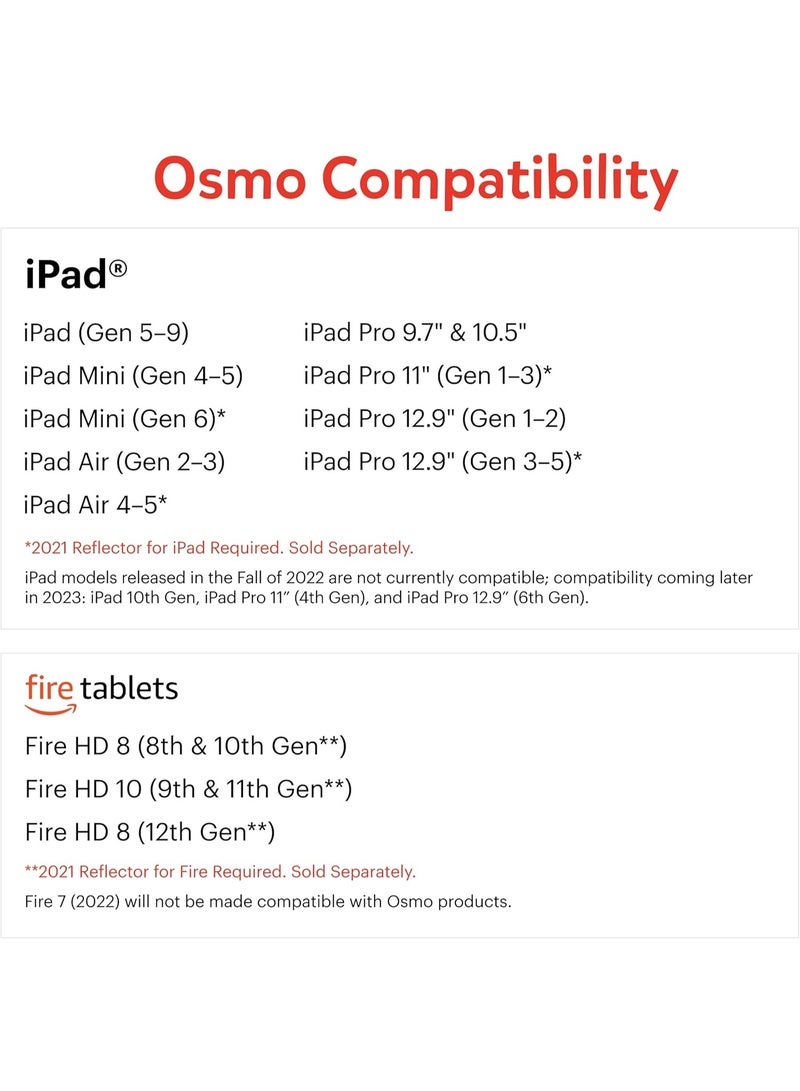 Osmo Compatibility

iPad®

iPad (Gen 5–9)
iPad Mini (Gen 4–5)
iPad Mini (Gen 6)*
iPad Air (Gen 2–3)
iPad Air 4–5*

iPad Pro 9.7" & 10.5"
iPad Pro 11" (Gen 1–3)*
iPad Pro 12.9" (Gen 1–2)
iPad Pro 12.9" (Gen 3–5)*

*2021 Reflector for iPad Required. Sold Separately.

iPad models released in the Fall of 2022 are not currently compatible; compatibility coming later in 2023: iPad 10th Gen, iPad Pro 11" (4th Gen), and iPad Pro 12.9" (6th Gen).

fire tablets

Fire HD 8 (8th & 10th Gen**)
Fire HD 10 (9th & 11th Gen**)
Fire HD 8 (12th Gen**)

**2021 Reflector for Fire Required. Sold Separately.

Fire 7 (2022) will not be made compatible with Osmo products.